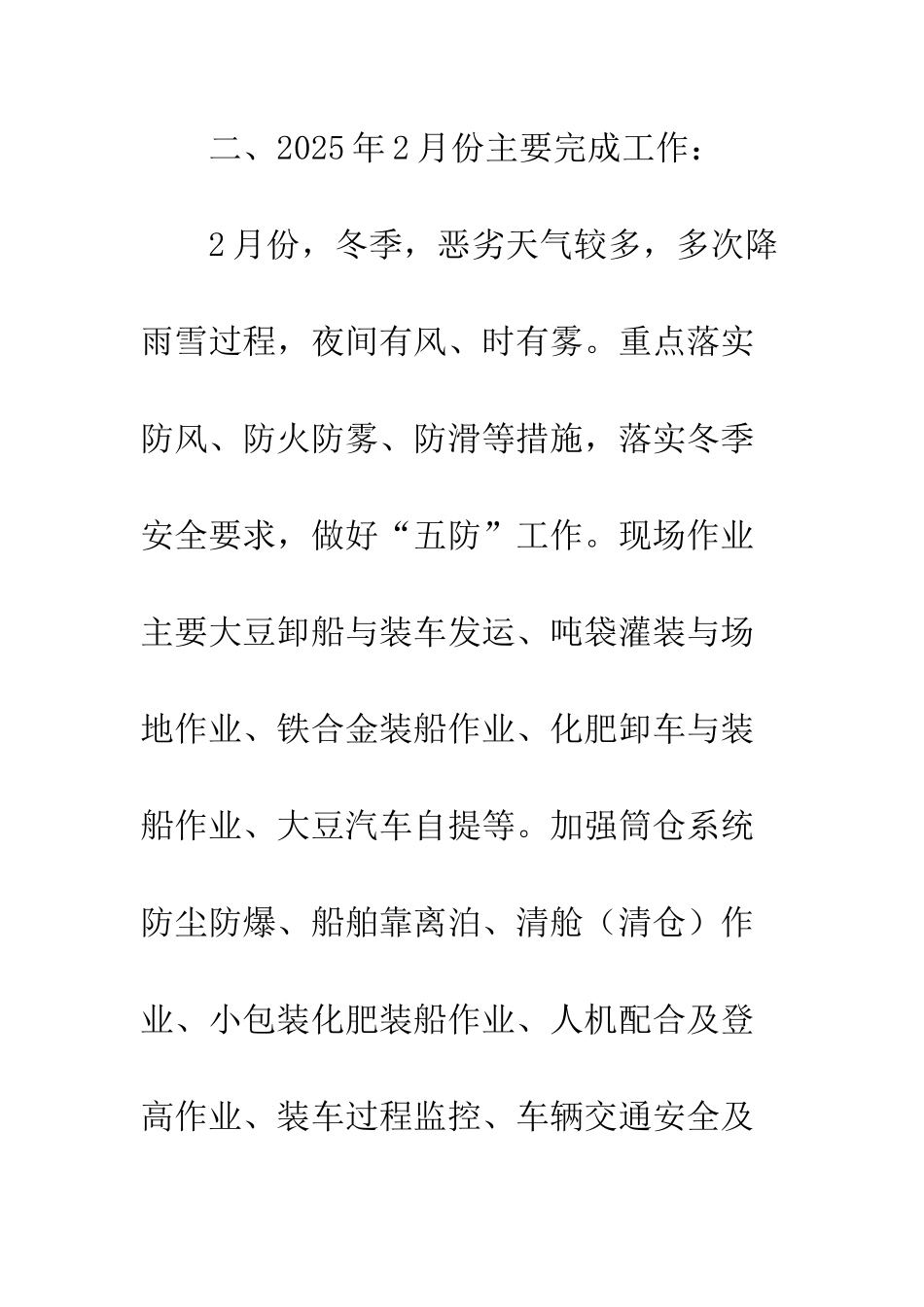 二、2025年2月份主要完成工作：

2月份，冬季，恶劣天气较多，多次降雨雪过程，夜间有风、时有雾。重点落实防风、防火防雾、防滑等措施，落实冬季安全要求，做好“五防”工作。现场作业主要大豆卸船与装车发运、吨袋灌装与场地作业、铁合金装船作业、化肥卸车与装船作业、大豆汽车自提等。加强筒仓系统防尘防爆、船舶靠离泊、清舱（清仓）作业、小包装化肥装船作业、人机配合及登高作业、装车过程监控、车辆交通安全及